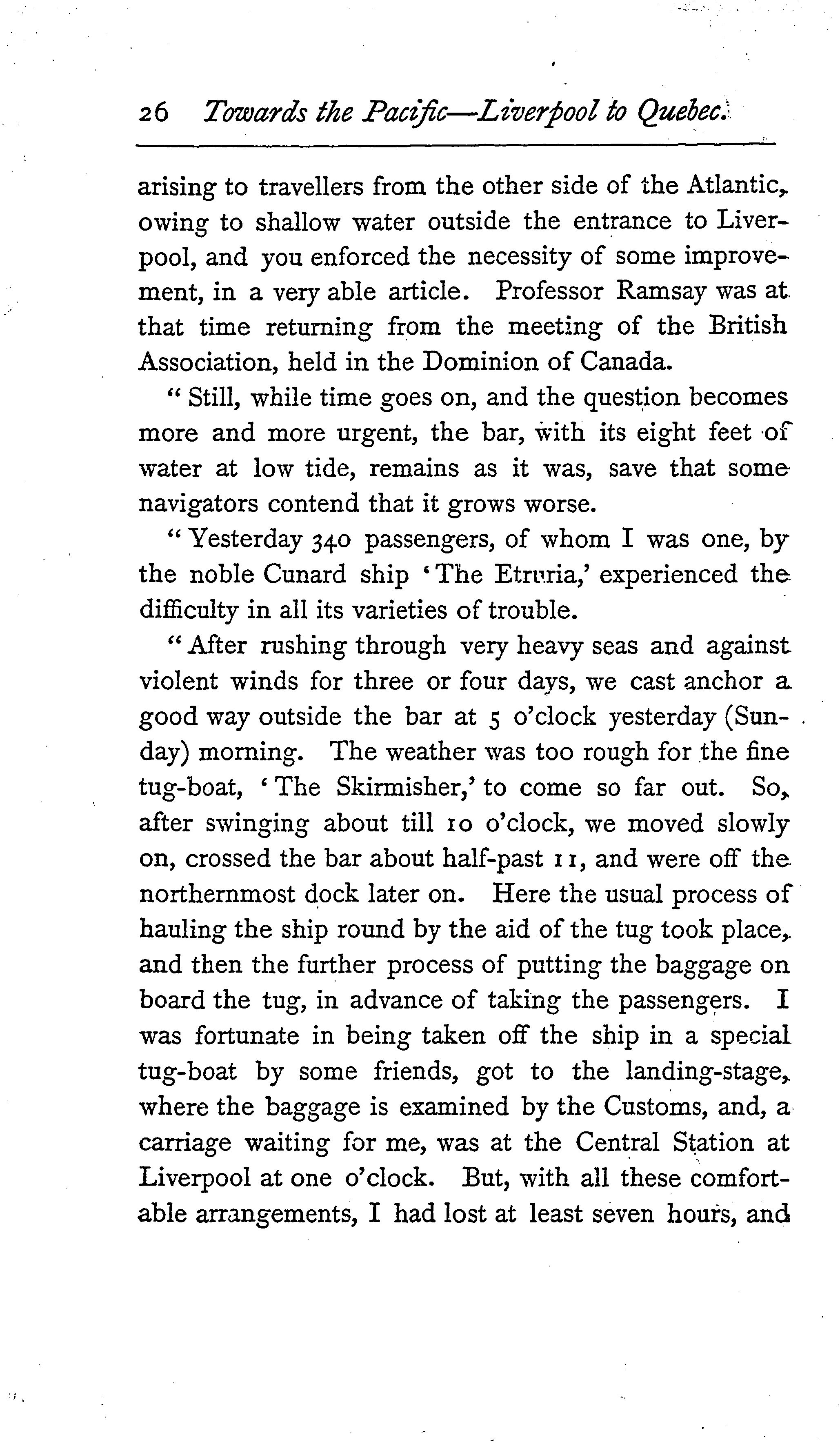 26 Towards the Pacific—Liverpool to Quebec.

arising to travellers from the other side of the Atlantic, owing to shallow water outside the entrance to Liverpool, and you enforced the necessity of some improvement, in a very able article. Professor Ramsay was at that time returning from the meeting of the British Association, held in the Dominion of Canada.

"Still, while time goes on, and the question becomes more and more urgent, the bar, with its eight feet of water at low tide, remains as it was, save that some navigators contend that it grows worse.

"Yesterday 340 passengers, of whom I was one, by the noble Cunard ship 'The Etruria,' experienced the difficulty in all its varieties of trouble.

"After rushing through very heavy seas and against violent winds for three or four days, we cast anchor a good way outside the bar at 5 o'clock yesterday (Sunday) morning. The weather was too rough for the fine tug-boat, 'The Skirmisher,' to come so far out. So, after swinging about till 10 o'clock, we moved slowly on, crossed the bar about half-past 11, and were off the northernmost dock later on. Here the usual process of hauling the ship round by the aid of the tug took place, and then the further process of putting the baggage on board the tug, in advance of taking the passengers. I was fortunate in being taken off the ship in a special tug-boat by some friends, got to the landing-stage, where the baggage is examined by the Customs, and, a carriage waiting for me, was at the Central Station at Liverpool at one o'clock. But, with all these comfortable arrangements, I had lost at least seven hours, and